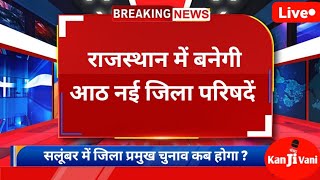 BREAKING NEWS

Live

राजस्थान में बनेगी आठ नई जिला परिषदें

सलूंबर में जिला प्रमुख चुनाव कब होगा ?

KanJiVani